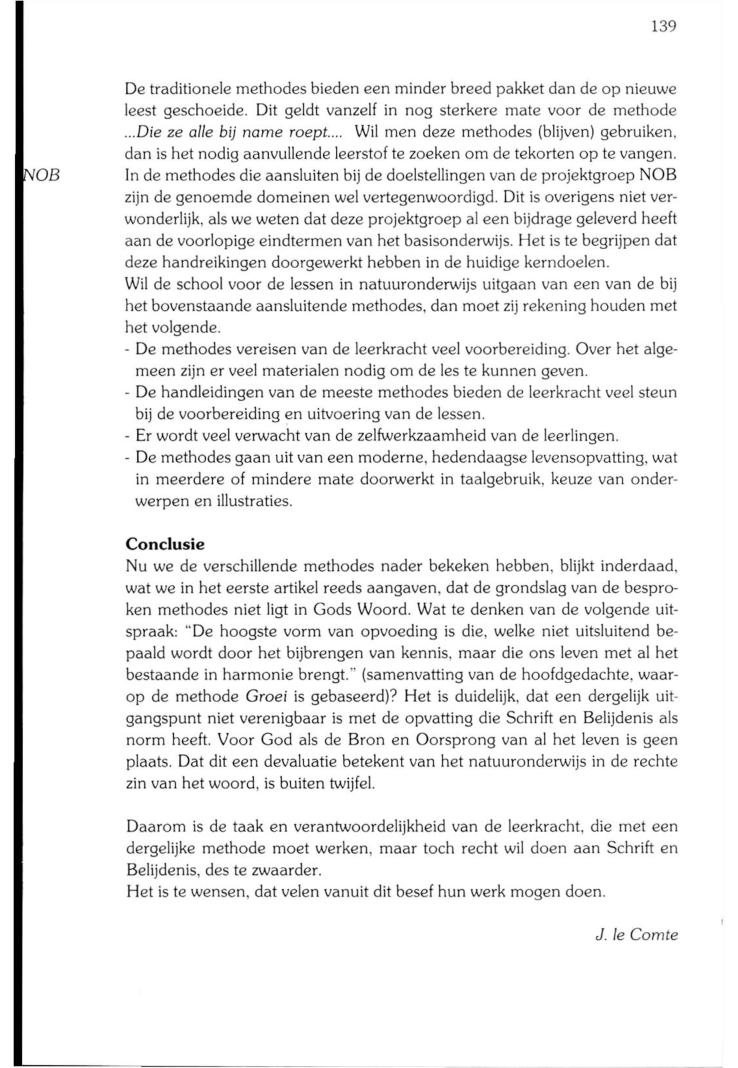 139

De traditionele methodes bieden een minder breed pakket dan de op nieuwe leest geschoeide. Dit geldt vanzelf in nog sterkere mate voor de methode ...Die ze alle bij name roept.... Wil men deze methodes (blijven) gebruiken, dan is het nodig aanvullende leerstof te zoeken om de tekorten op te vangen.

NOB

In de methodes die aansluiten bij de doelstellingen van de projektgroep NOB zijn de genoemde domeinen wel vertegenwoordigd. Dit is overigens niet verwonderlijk, als we weten dat deze projektgroep al een bijdrage geleverd heeft aan de voorlopige eindtermen van het basisonderwijs. Het is te begrijpen dat deze handreikingen doorgewerkt hebben in de huidige kerndoelen.
Wil de school voor de lessen in natuuronderwijs uitgaan van een van de bij het bovenstaande aansluitende methodes, dan moet zij rekening houden met het volgende.
- De methodes vereisen van de leerkracht veel voorbereiding. Over het algemeen zijn er veel materialen nodig om de les te kunnen geven.
- De handleidingen van de meeste methodes bieden de leerkracht veel steun bij de voorbereiding en uitvoering van de lessen.
- Er wordt veel verwacht van de zelfwerkzaamheid van de leerlingen.
- De methodes gaan uit van een moderne, hedendaagse levensopvatting, wat in meerdere of mindere mate doorwerkt in taalgebruik, keuze van onderwerpen en illustraties.

Conclusie
Nu we de verschillende methodes nader bekeken hebben, blijkt inderdaad, wat we in het eerste artikel reeds aangaven, dat de grondslag van de besproken methodes niet ligt in Gods Woord. Wat te denken van de volgende uitspraak: "De hoogste vorm van opvoeding is die, welke niet uitsluitend bepaald wordt door het bijbrengen van kennis, maar die ons leven met al het bestaande in harmonie brengt." (samenvatting van de hoofdgedachte, waarop de methode Groei is gebaseerd)? Het is duidelijk, dat een dergelijk uitgangspunt niet verenigbaar is met de opvatting die Schrift en Belijdenis als norm heeft. Voor God als de Bron en Oorsprong van al het leven is geen plaats. Dat dit een devaluatie betekent van het natuuronderwijs in de rechte zin van het woord, is buiten twijfel.

Daarom is de taak en verantwoordelijkheid van de leerkracht, die met een dergelijke methode moet werken, maar toch recht wil doen aan Schrift en Belijdenis, des te zwaarder.
Het is te wensen, dat velen vanuit dit besef hun werk mogen doen.

J. le Comte